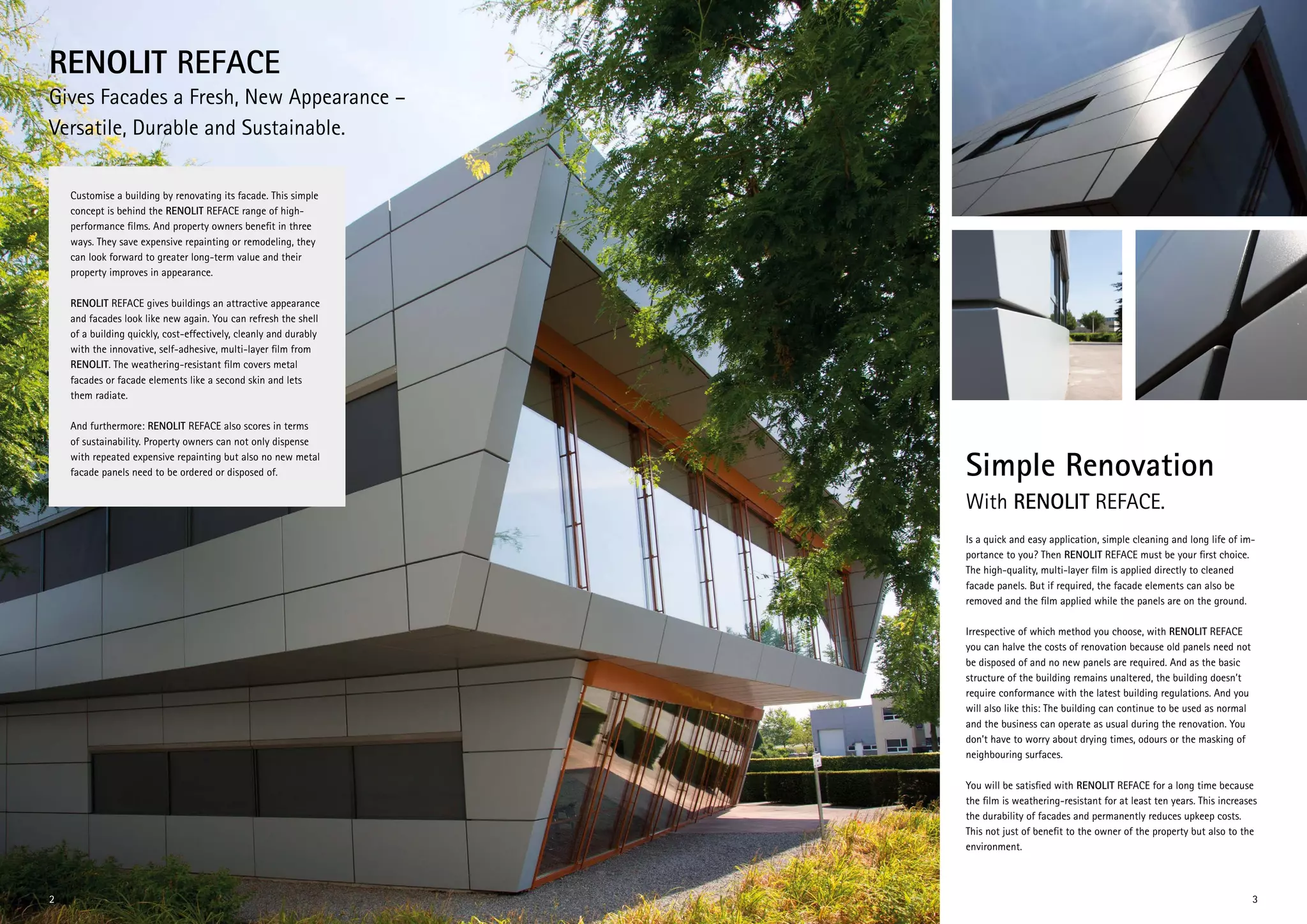 RENOLIT REFACE

Gives Facades a Fresh, New Appearance – Versatile, Durable and Sustainable.

Customise a building by renovating its facade. This simple concept is behind the RENOLIT REFACE range of high-performance films. And property owners benefit in three ways. They save expensive repainting or remodeling, they can look forward to greater long-term value and their property improves in appearance.

RENOLIT REFACE gives buildings an attractive appearance and facades look like new again. You can refresh the shell of a building quickly, cost-effectively, cleanly and durably with the innovative, self-adhesive, multi-layer film from RENOLIT. The weathering-resistant film covers metal facades or facade elements like a second skin and lets them radiate.

And furthermore: RENOLIT REFACE also scores in terms of sustainability. Property owners can not only dispense with repeated expensive repainting but also no new metal facade panels need to be ordered or disposed of.

2

Simple Renovation

With RENOLIT REFACE.

Is a quick and easy application, simple cleaning and long life of importance to you? Then RENOLIT REFACE must be your first choice. The high-quality, multi-layer film is applied directly to cleaned facade panels. But if required, the facade elements can also be removed and the film applied while the panels are on the ground.

Irrespective of which method you choose, with RENOLIT REFACE you can halve the costs of renovation because old panels need not be disposed of and no new panels are required. And as the basic structure of the building remains unaltered, the building doesn't require conformance with the latest building regulations. And you will also like this: The building can continue to be used as normal and the business can operate as usual during the renovation. You don't have to worry about drying times, odours or the masking of neighbouring surfaces.

You will be satisfied with RENOLIT REFACE for a long time because the film is weathering-resistant for at least ten years. This increases the durability of facades and permanently reduces upkeep costs. This not just of benefit to the owner of the property but also to the environment.

3